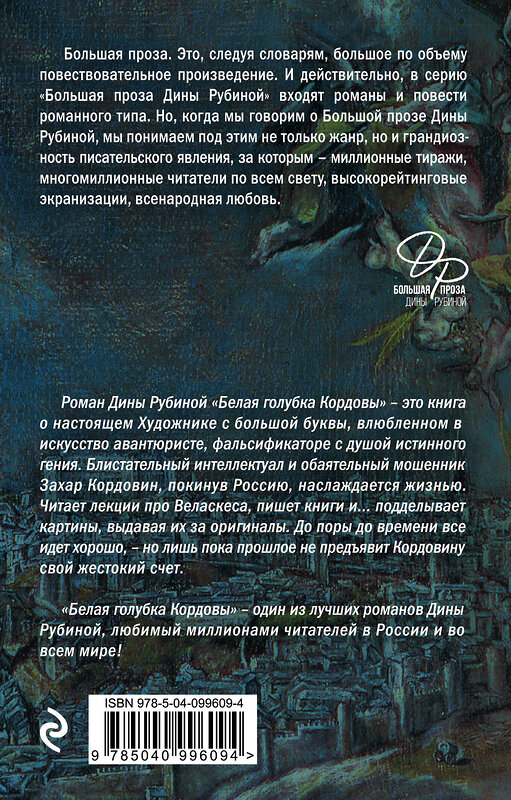 Большая проза. Это, следуя словарям, большое по объему повествовательное произведение. И действительно, в серию «Большая проза Дины Рубиной» входят романы и повести романного типа. Но, когда мы говорим о Большой прозе Дины Рубиной, мы понимаем под этим не только жанр, но и грандиозность писательского явления, за которым – миллионные тиражи, многомиллионные читатели по всем свету, высокорейтинговые экранизации, всенародная любовь.

ДР
БОЛЬШАЯ ПРОЗА
ДИНЫ РУБИНОЙ

Роман Дины Рубиной «Белая голубка Кордовы» – это книга о настоящем Художнике с большой буквы, влюбленном в искусство авантюристе, фальсификаторе с душой истинного гения. Блистательный интеллектуал и обаятельный мошенник Захар Кордовин, покинув Россию, наслаждается жизнью. Читает лекции про Веласкеса, пишет книги и... подделывает картины, выдавая их за оригиналы. До поры до времени все идет хорошо, – но лишь пока прошлое не предъявит Кордовину свой жестокий счет.

«Белая голубка Кордовы» – один из лучших романов Дины Рубиной, любимый миллионами читателей в России и во всем мире!

ISBN 978-5-04-099609-4
9 785040 996094 >